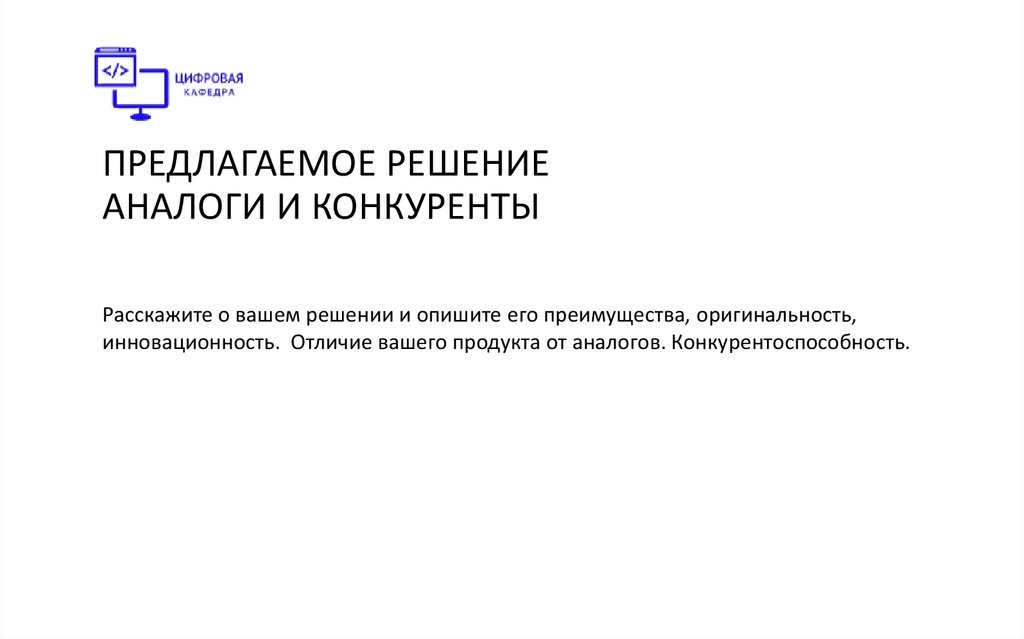 </>

ЦИФРОВАЯ
КАФЕДРА

ПРЕДЛАГАЕМОЕ РЕШЕНИЕ
АНАЛОГИ И КОНКУРЕНТЫ

Расскажите о вашем решении и опишите его преимущества, оригинальность, инновационность. Отличие вашего продукта от аналогов. Конкурентоспособность.